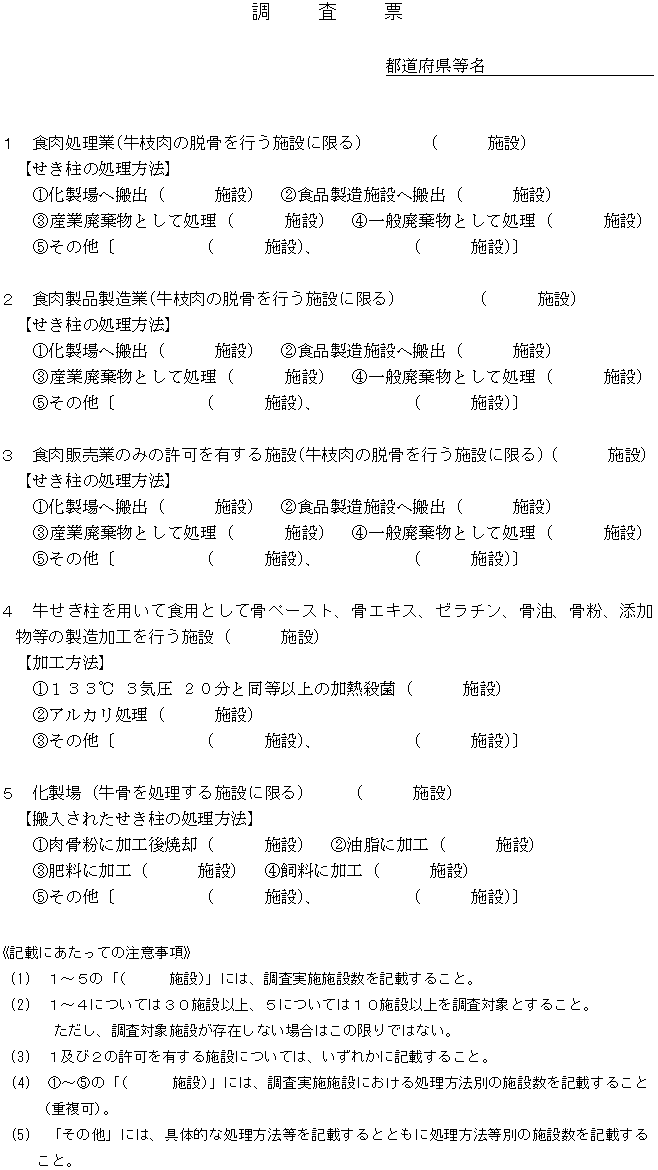 調　査　票

都道府県等名

１　食肉処理業（牛枝肉の脱骨を行う施設に限る）　（　　施設）
【せき柱の処理方法】
①化製場へ搬出（　　施設）　②食品製造施設へ搬出（　　施設）
③産業廃棄物として処理（　　施設）　④一般廃棄物として処理（　　施設）
⑤その他〔　　　（　　施設）、　　　（　　施設）〕

２　食肉製品製造業（牛枝肉の脱骨を行う施設に限る）　（　　施設）
【せき柱の処理方法】
①化製場へ搬出（　　施設）　②食品製造施設へ搬出（　　施設）
③産業廃棄物として処理（　　施設）　④一般廃棄物として処理（　　施設）
⑤その他〔　　　（　　施設）、　　　（　　施設）〕

３　食肉販売業のみの許可を有する施設（牛枝肉の脱骨を行う施設に限る）（　　施設）
【せき柱の処理方法】
①化製場へ搬出（　　施設）　②食品製造施設へ搬出（　　施設）
③産業廃棄物として処理（　　施設）　④一般廃棄物として処理（　　施設）
⑤その他〔　　　（　　施設）、　　　（　　施設）〕

４　牛せき柱を用いて食用として骨ペースト、骨エキス、ゼラチン、骨油、骨粉、添加物等の製造加工を行う施設（　　施設）
【加工方法】
①１３３℃　３気圧　２０分と同等以上の加熱殺菌（　　施設）
②アルカリ処理（　　施設）
③その他〔　　　（　　施設）、　　　（　　施設）〕

５　化製場（牛骨を処理する施設に限る）　（　　施設）
【搬入されたせき柱の処理方法】
①肉骨粉に加工後焼却（　　施設）　②油脂に加工（　　施設）
③肥料に加工（　　施設）　④飼料に加工（　　施設）
⑤その他〔　　　（　　施設）、　　　（　　施設）〕

《記載にあたっての注意事項》
(1)　１～５の「（　　施設）」には、調査実施施設数を記載すること。
(2)　１～４については３０施設以上、５については１０施設以上を調査対象とすること。
ただし、調査対象施設が存在しない場合はこの限りではない。
(3)　１及び２の許可を有する施設については、いずれかに記載すること。
(4)　①～⑤の「（　　施設）」には、調査実施施設における処理方法別の施設数を記載すること（重複可）。
(5)　「その他」には、具体的な処理方法等を記載するとともに処理方法等別の施設数を記載すること。